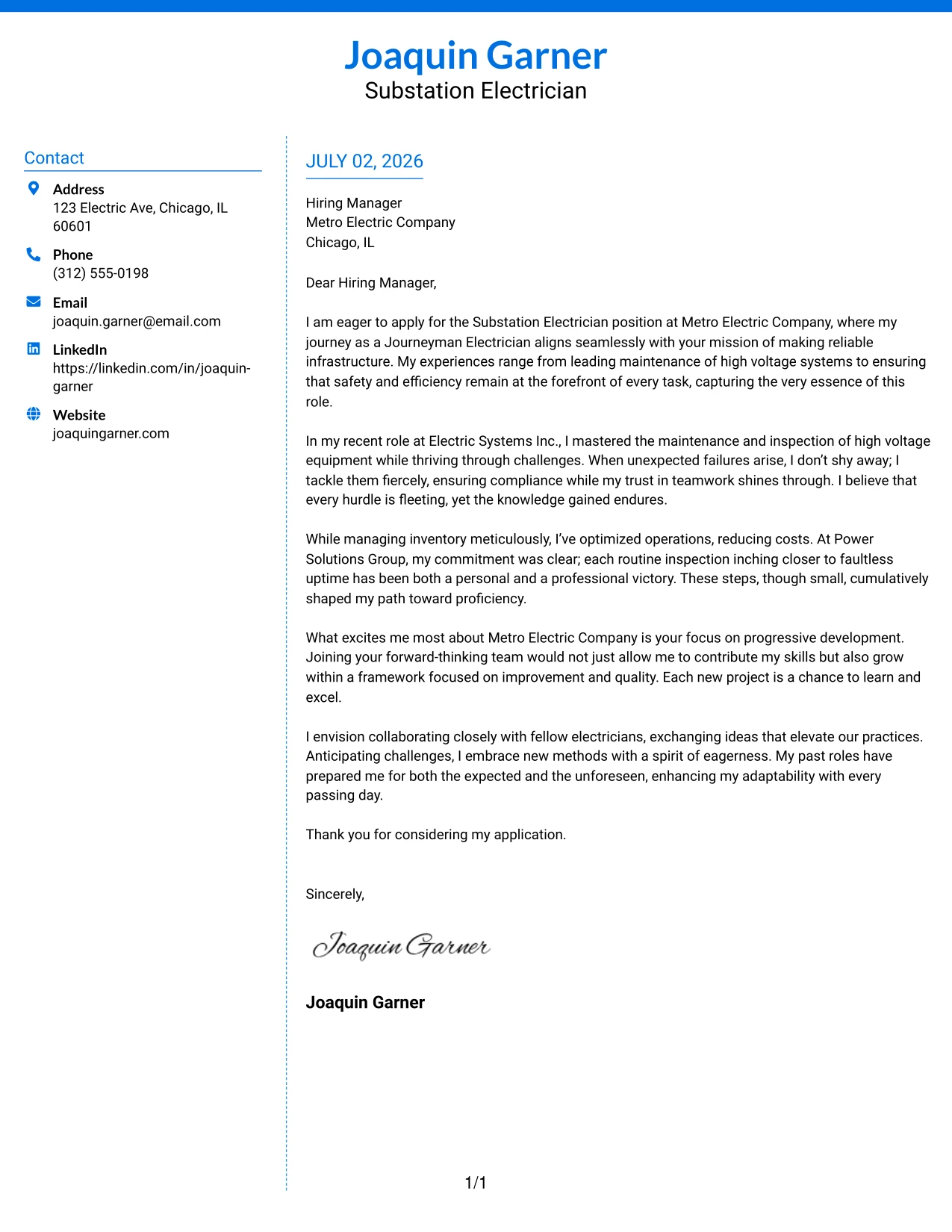 Joaquin Garner
Substation Electrician

Contact

Address
123 Electric Ave, Chicago, IL 60601

Phone
(312) 555-0198

Email
joaquin.garner@email.com

LinkedIn
https://linkedin.com/in/joaquin-garner

Website
joaquingarner.com

JULY 02, 2026

Hiring Manager
Metro Electric Company
Chicago, IL

Dear Hiring Manager,

I am eager to apply for the Substation Electrician position at Metro Electric Company, where my journey as a Journeyman Electrician aligns seamlessly with your mission of making reliable infrastructure. My experiences range from leading maintenance of high voltage systems to ensuring that safety and efficiency remain at the forefront of every task, capturing the very essence of this role.

In my recent role at Electric Systems Inc., I mastered the maintenance and inspection of high voltage equipment while thriving through challenges. When unexpected failures arise, I don't shy away; I tackle them fiercely, ensuring compliance while my trust in teamwork shines through. I believe that every hurdle is fleeting, yet the knowledge gained endures.

While managing inventory meticulously, I've optimized operations, reducing costs. At Power Solutions Group, my commitment was clear; each routine inspection inching closer to faultless uptime has been both a personal and a professional victory. These steps, though small, cumulatively shaped my path toward proficiency.

What excites me most about Metro Electric Company is your focus on progressive development. Joining your forward-thinking team would not just allow me to contribute my skills but also grow within a framework focused on improvement and quality. Each new project is a chance to learn and excel.

I envision collaborating closely with fellow electricians, exchanging ideas that elevate our practices. Anticipating challenges, I embrace new methods with a spirit of eagerness. My past roles have prepared me for both the expected and the unforeseen, enhancing my adaptability with every passing day.

Thank you for considering my application.

Sincerely,

Joaquin Garner

Joaquin Garner

1/1